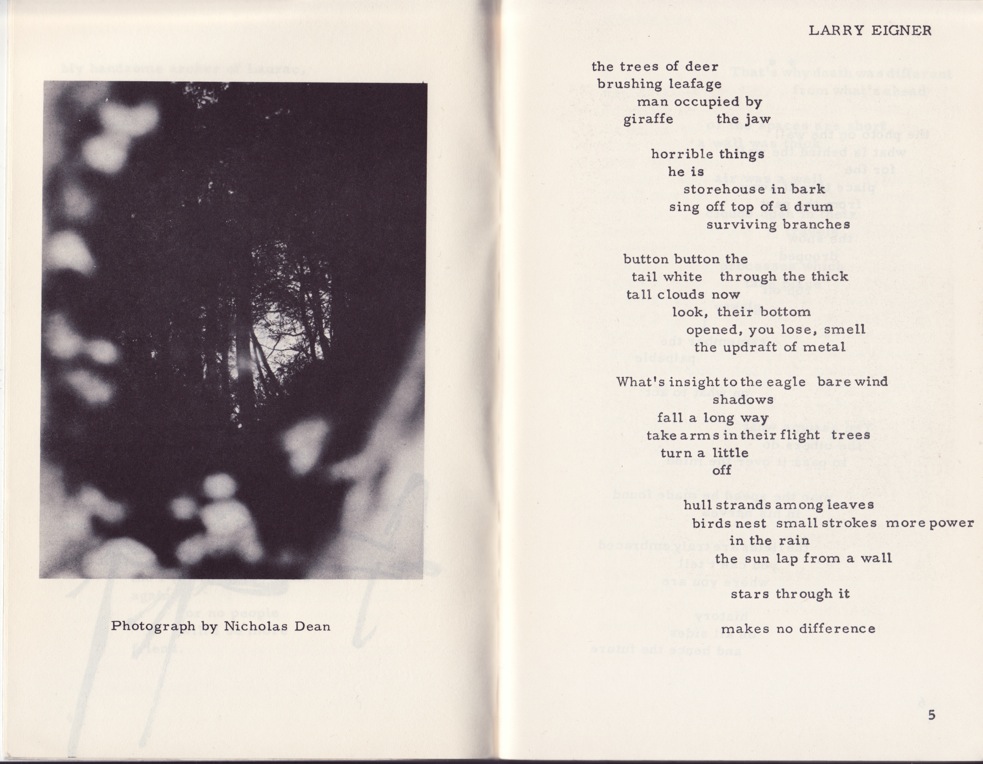 Photograph by Nicholas Dean

LARRY EIGNER

the trees of deer
brushing leafage
man occupied by
giraffe the jaw

horrible things
he is
storehouse in bark
sing off top of a drum
surviving branches

button button the
tail white through the thick
tall clouds now
look, their bottom
opened, you lose, smell
the updraft of metal

What's insight to the eagle bare wind
shadows
fall a long way
take arms in their flight trees
turn a little
off

hull strands among leaves
birds nest small strokes more power
in the rain
the sun lap from a wall

stars through it

makes no difference

5